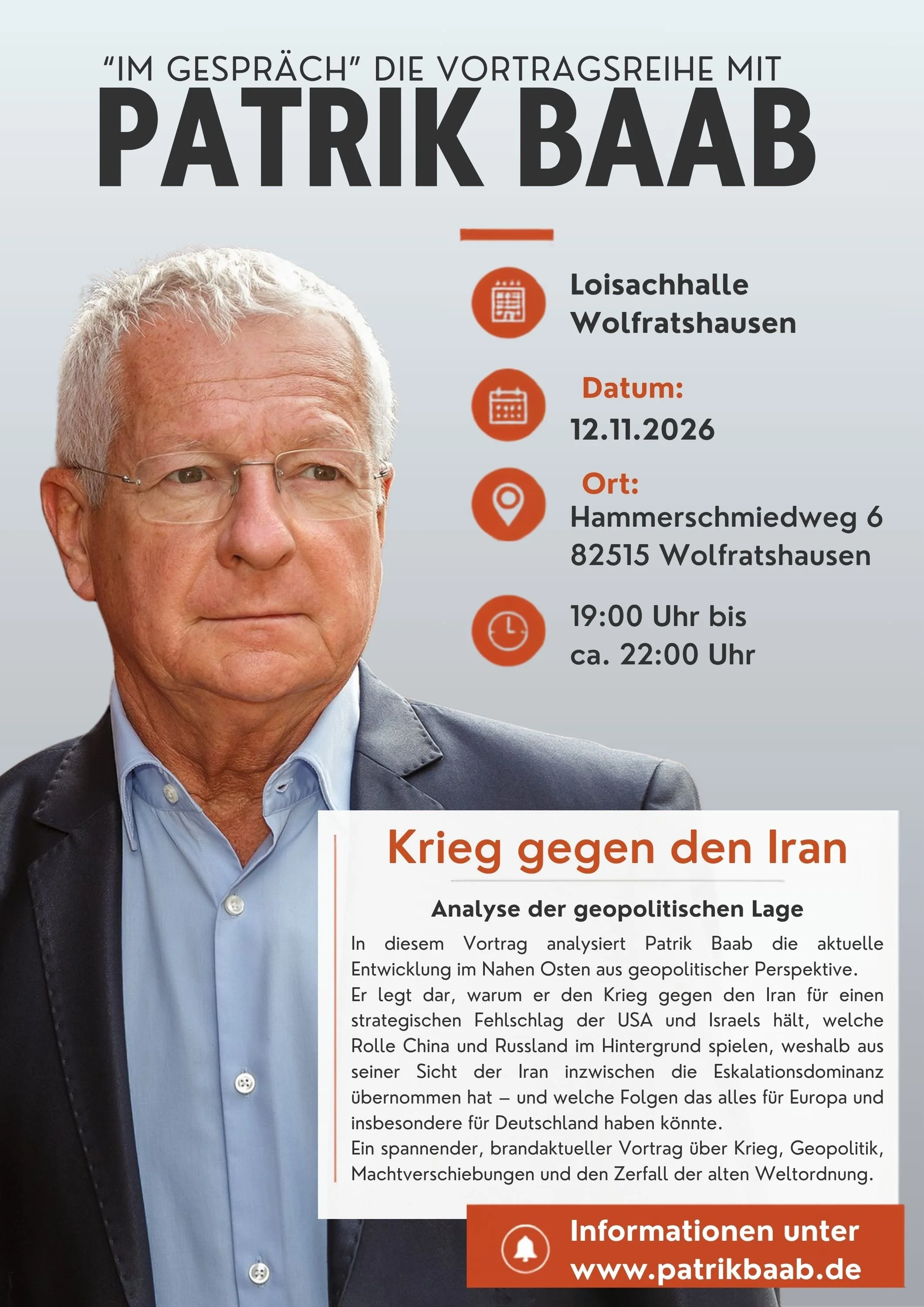 "IM GESPRÄCH" DIE VORTRAGSREIHE MIT
PATRIK BAAB

Loisachhalle
Wolfratshausen

Datum:
12.11.2026

Ort:
Hammerschmiedweg 6
82515 Wolfratshausen

19:00 Uhr bis
ca. 22:00 Uhr

Krieg gegen den Iran

Analyse der geopolitischen Lage

In diesem Vortrag analysiert Patrik Baab die aktuelle Entwicklung im Nahen Osten aus geopolitischer Perspektive.
Er legt dar, warum er den Krieg gegen den Iran für einen strategischen Fehlschlag der USA und Israels hält, welche Rolle China und Russland im Hintergrund spielen, weshalb aus seiner Sicht der Iran inzwischen die Eskalationsdominanz übernommen hat – und welche Folgen das alles für Europa und insbesondere für Deutschland haben könnte.
Ein spannender, brandaktueller Vortrag über Krieg, Geopolitik, Machtverschiebungen und den Zerfall der alten Weltordnung.

Informationen unter
www.patrikbaab.de